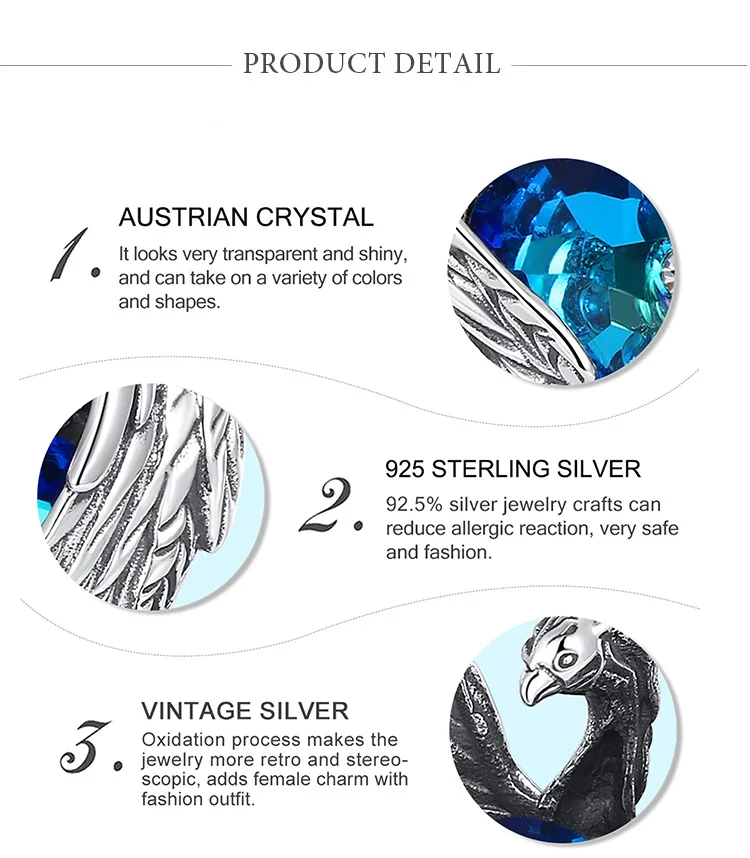 PRODUCT DETAIL

1.

AUSTRIAN CRYSTAL

It looks very transparent and shiny, and can take on a variety of colors and shapes.

2.

925 STERLING SILVER

92.5% silver jewelry crafts can reduce allergic reaction, very safe and fashion.

3.

VINTAGE SILVER

Oxidation process makes the jewelry more retro and stereoscopic, adds female charm with fashion outfit.